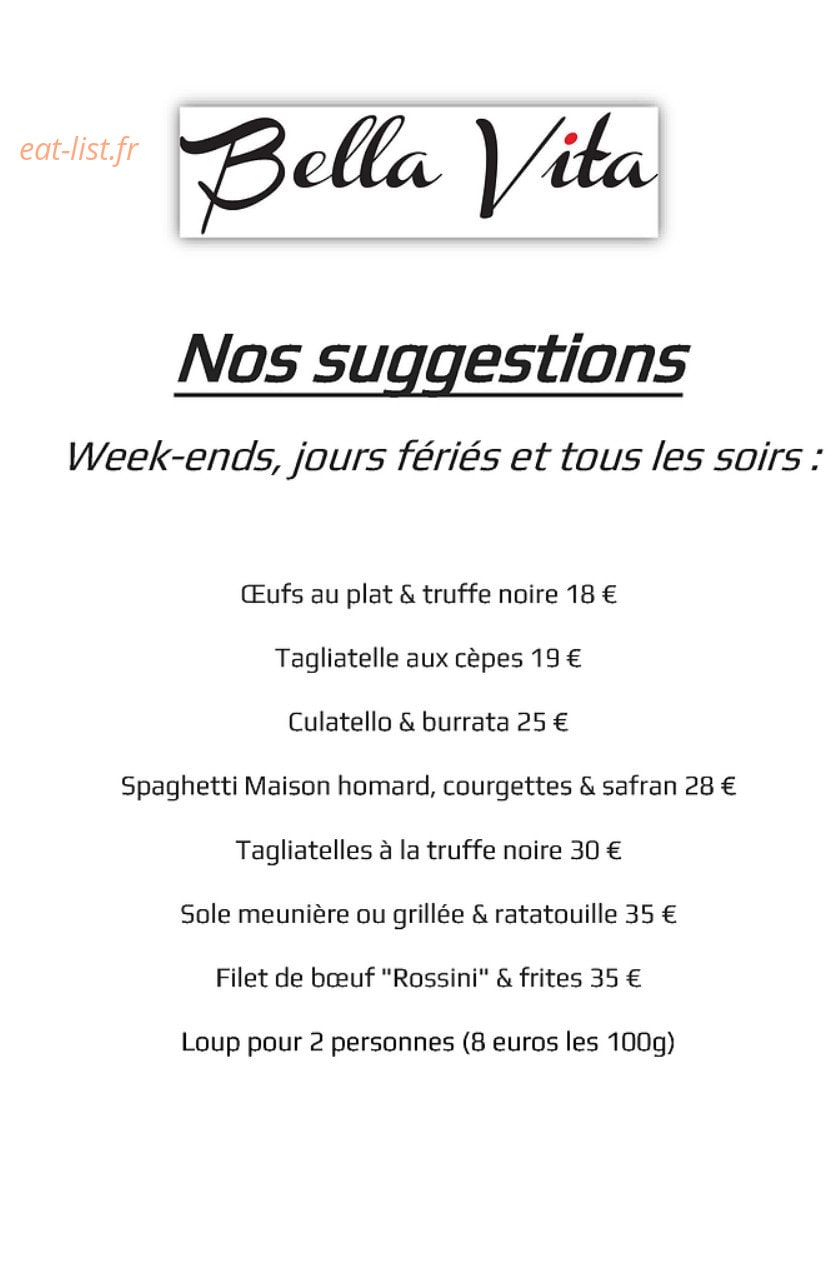 eat-list.fr

Bella Vita

Nos suggestions

Week-ends, jours fériés et tous les soirs :

Œufs au plat & truffe noire 18 €

Tagliatelle aux cèpes 19 €

Culatello & burrata 25 €

Spaghetti Maison homard, courgettes & safran 28 €

Tagliatelles à la truffe noire 30 €

Sole meunière ou grillée & ratatouille 35 €

Filet de bœuf "Rossini" & frites 35 €

Loup pour 2 personnes (8 euros les 100g)